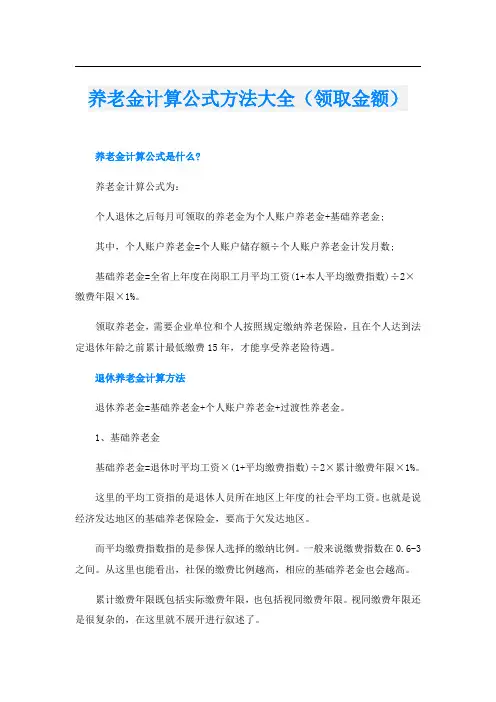 养老金计算公式方法大全（领取金额）

养老金计算公式是什么?

养老金计算公式为:

个人退休之后每月可领取的养老金为个人账户养老金+基础养老金;

其中，个人账户养老金=个人账户储存额÷个人账户养老金计发月数;

基础养老金=全省上年度在岗职工月平均工资(1+本人平均缴费指数)÷2×缴费年限×1%。

领取养老金，需要企业单位和个人按照规定缴纳养老保险，且在个人达到法定退休年龄之前累计最低缴费15年，才能享受养老险待遇。

退休养老金计算方法

退休养老金=基础养老金+个人账户养老金+过渡性养老金。

1、基础养老金

基础养老金=退休时平均工资×(1+平均缴费指数)÷2×累计缴费年限×1%。

这里的平均工资指的是退休人员所在地区上年度的社会平均工资。也就是说经济发达地区的基础养老保险金，要高于欠发达地区。

而平均缴费指数指的是参保人选择的缴纳比例。一般来说缴费指数在0.6-3之间。从这里也能看出，社保的缴费比例越高，相应的基础养老金也会越高。

累计缴费年限既包括实际缴费年限，也包括视同缴费年限。视同缴费年限还是很复杂的，在这里就不展开进行叙述了。